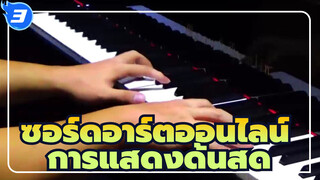 3

ซอร์ดอาร์ตออนไลน์
การแสดงด้นสด